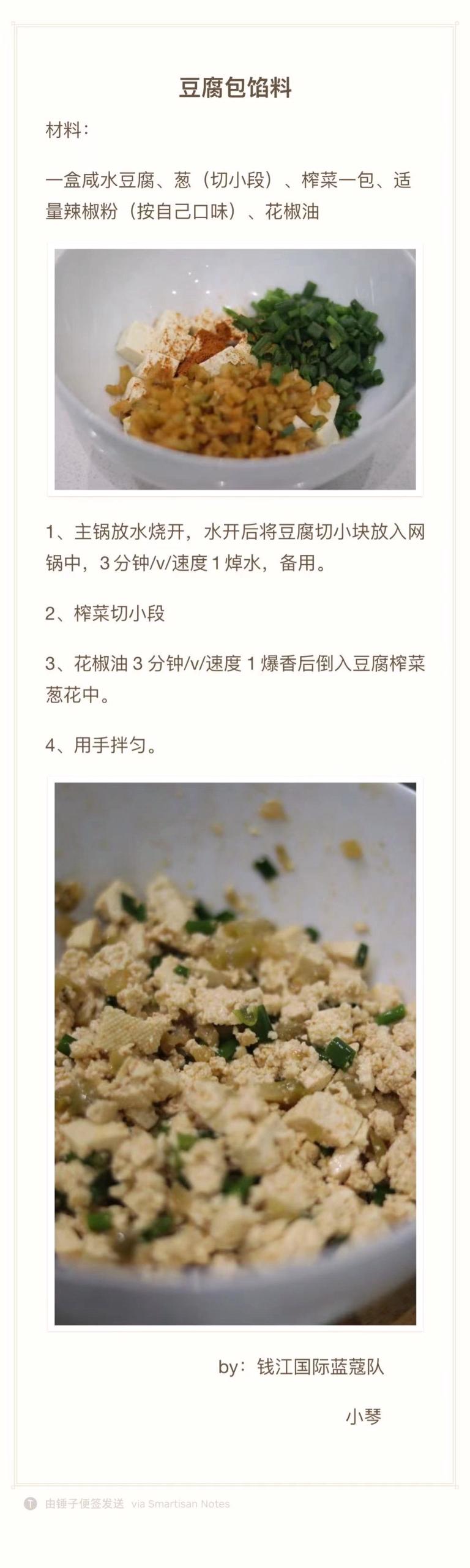 豆腐包馅料

材料：

一盒咸水豆腐、葱（切小段）、榨菜一包、适量辣椒粉（按自己口味）、花椒油

1、主锅放水烧开，水开后将豆腐切小块放入网锅中，3分钟/v/速度1焯水，备用。

2、榨菜切小段

3、花椒油3分钟/v/速度1爆香后倒入豆腐榨菜葱花中。

4、用手拌匀。

by：钱江国际蓝蔻队

小琴

由锤子便签发送 via Smartisan Notes